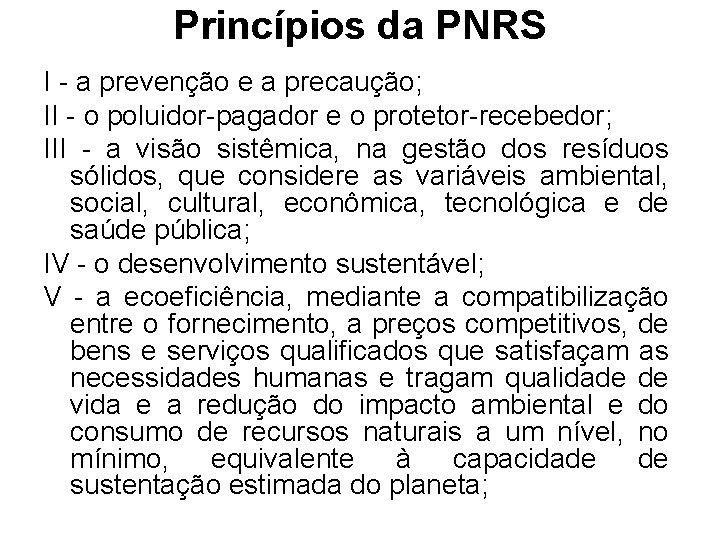 Princípios da PNRS

I - a prevenção e a precaução;

II - o poluidor-pagador e o protetor-recebedor;

III - a visão sistêmica, na gestão dos resíduos sólidos, que considere as variáveis ambiental, social, cultural, econômica, tecnológica e de saúde pública;

IV - o desenvolvimento sustentável;

V - a ecoeficiência, mediante a compatibilização entre o fornecimento, a preços competitivos, de bens e serviços qualificados que satisfaçam as necessidades humanas e tragam qualidade de vida e a redução do impacto ambiental e do consumo de recursos naturais a um nível, no mínimo, equivalente à capacidade de sustentação estimada do planeta;